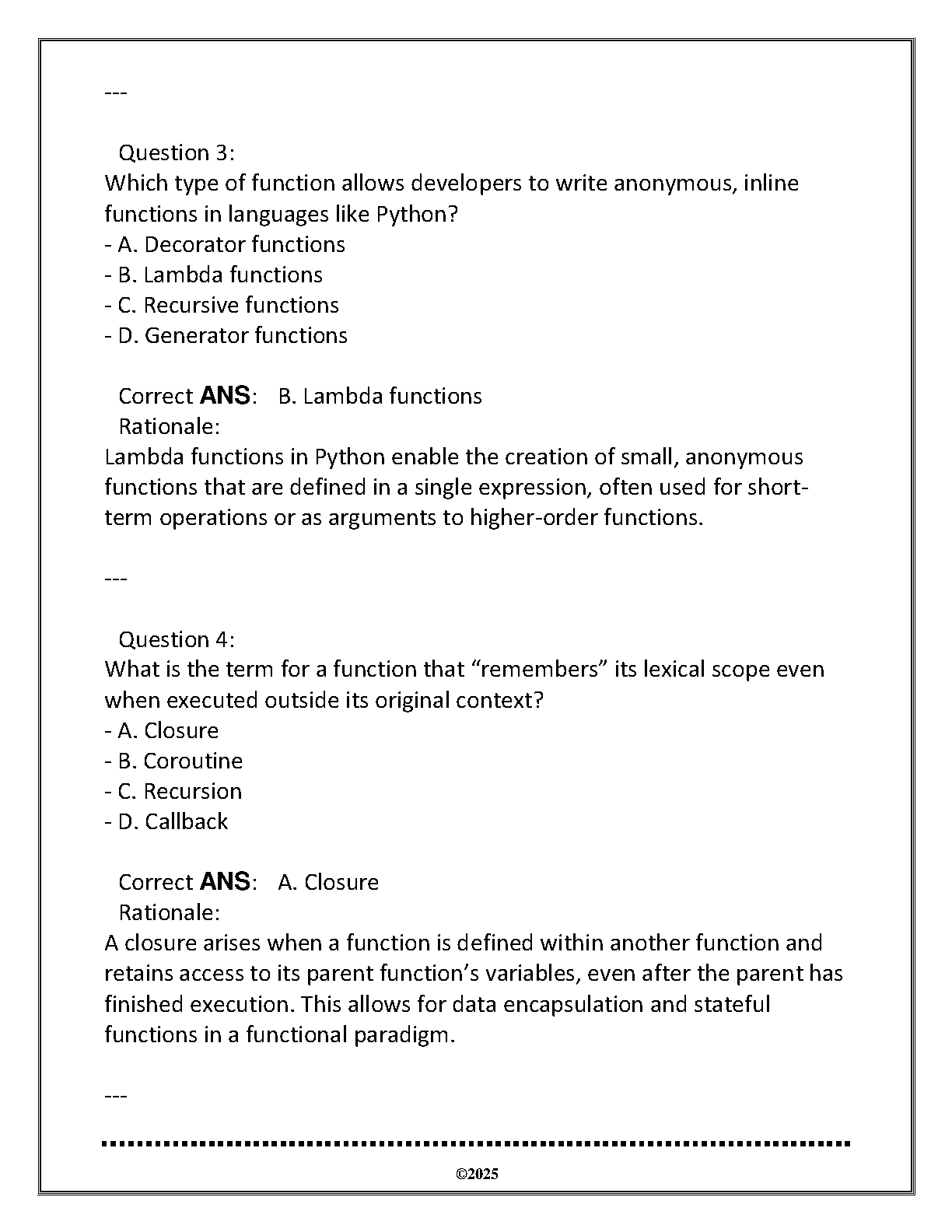 ---

Question 3:
Which type of function allows developers to write anonymous, inline functions in languages like Python?
- A. Decorator functions
- B. Lambda functions
- C. Recursive functions
- D. Generator functions

Correct ANS: B. Lambda functions
Rationale:
Lambda functions in Python enable the creation of small, anonymous functions that are defined in a single expression, often used for short-term operations or as arguments to higher-order functions.

---

Question 4:
What is the term for a function that “remembers” its lexical scope even when executed outside its original context?
- A. Closure
- B. Coroutine
- C. Recursion
- D. Callback

Correct ANS: A. Closure
Rationale:
A closure arises when a function is defined within another function and retains access to its parent function’s variables, even after the parent has finished execution. This allows for data encapsulation and stateful functions in a functional paradigm.

---

©2025